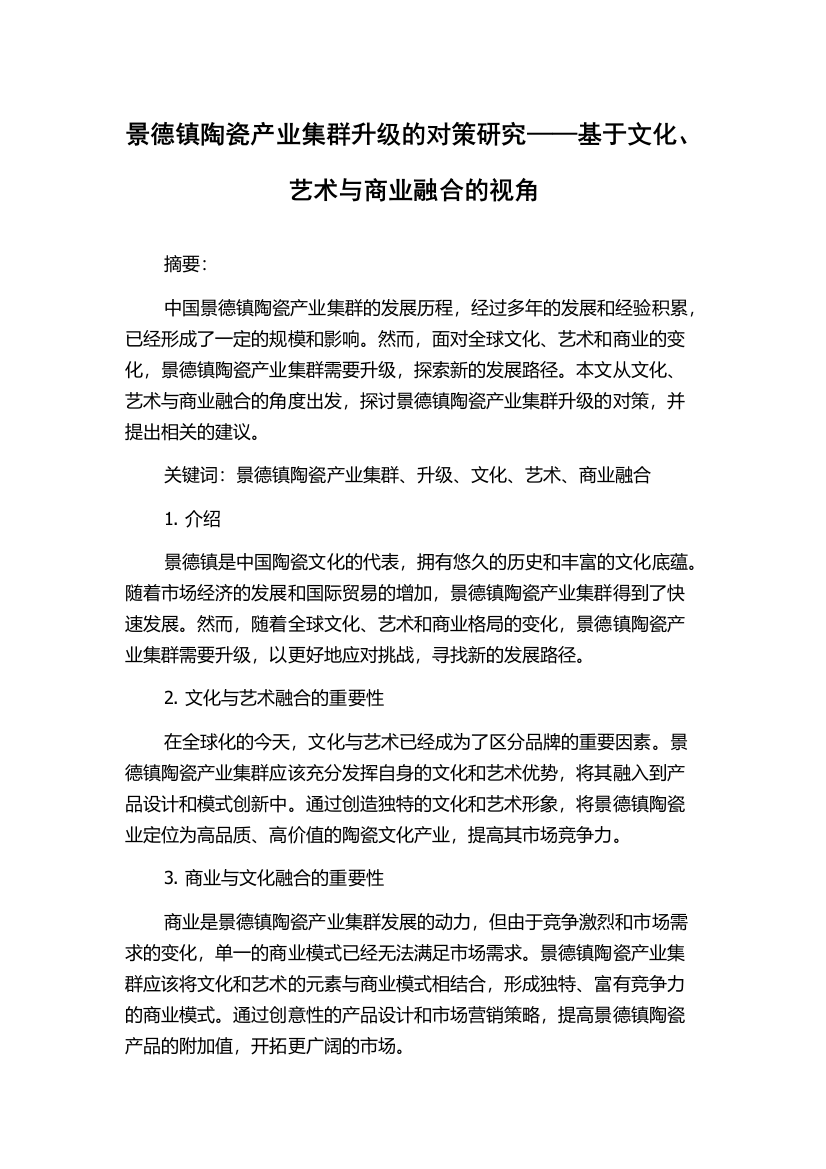 景德镇陶瓷产业集群升级的对策研究——基于文化、艺术与商业融合的视角

摘要:

中国景德镇陶瓷产业集群的发展历程，经过多年的发展和经验积累，已经形成了一定的规模和影响。然而，面对全球文化、艺术和商业的变化，景德镇陶瓷产业集群需要升级，探索新的发展路径。本文从文化、艺术与商业融合的角度出发，探讨景德镇陶瓷产业集群升级的对策，并提出相关的建议。

关键词：景德镇陶瓷产业集群、升级、文化、艺术、商业融合

1. 介绍

景德镇是中国陶瓷文化的代表，拥有悠久的历史和丰富的文化底蕴。随着市场经济的发展和国际贸易的增加，景德镇陶瓷产业集群得到了快速发展。然而，随着全球文化、艺术和商业格局的变化，景德镇陶瓷产业集群需要升级，以更好地应对挑战，寻找新的发展路径。

2. 文化与艺术融合的重要性

在全球化的今天，文化与艺术已经成为了区分品牌的重要因素。景德镇陶瓷产业集群应该充分发挥自身的文化和艺术优势，将其融入到产品设计和模式创新中。通过创造独特的文化和艺术形象，将景德镇陶瓷业定位为高品质、高价值的陶瓷文化产业，提高其市场竞争力。

3. 商业与文化融合的重要性

商业是景德镇陶瓷产业集群发展的动力，但由于竞争激烈和市场需求的变化，单一的商业模式已经无法满足市场需求。景德镇陶瓷产业集群应该将文化和艺术的元素与商业模式相结合，形成独特、富有竞争力的商业模式。通过创意性的产品设计和市场营销策略，提高景德镇陶瓷产品的附加值，开拓更广阔的市场。